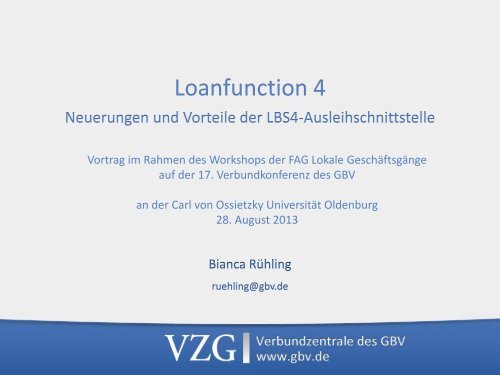 Loanfunction 4

Neuerungen und Vorteile der LBS4-Ausleihschnittstelle

Vortrag im Rahmen des Workshops der FAG Lokale Geschäftsgänge auf der 17. Verbundkonferenz des GBV

an der Carl von Ossietzky Universität Oldenburg
28. August 2013

Bianca Rühling

ruehling@gbv.de

VZG Verbundzentrale des GBV
www.gbv.de